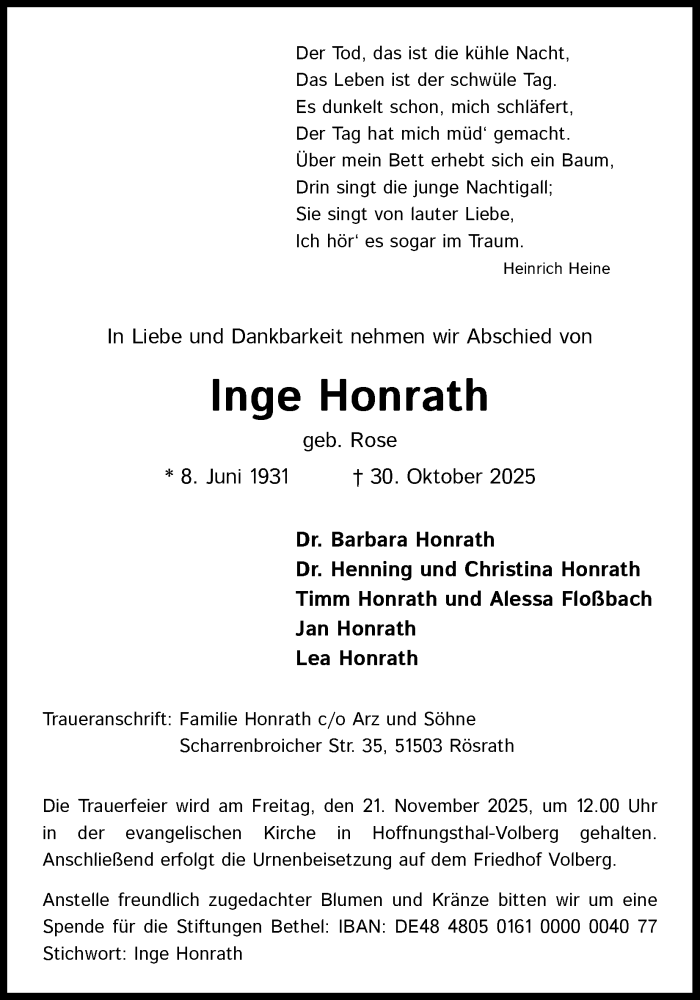 Der Tod, das ist die kühle Nacht,
Das Leben ist der schwüle Tag.
Es dunkelt schon, mich schläfert,
Der Tag hat mich müd‘ gemacht.
Über mein Bett erhebt sich ein Baum,
Drin singt die junge Nachtigall;
Sie singt von lauter Liebe,
Ich hör‘ es sogar im Traum.

Heinrich Heine

In Liebe und Dankbarkeit nehmen wir Abschied von

Inge Honrath

geb. Rose

* 8. Juni 1931 † 30. Oktober 2025

Dr. Barbara Honrath
Dr. Henning und Christina Honrath
Timm Honrath und Alessa Floßbach
Jan Honrath
Lea Honrath

Traueranschrift: Familie Honrath c/o Arz und Söhne
Scharrenbroicher Str. 35, 51503 Rösrath

Die Trauerfeier wird am Freitag, den 21. November 2025, um 12.00 Uhr in der evangelischen Kirche in Hoffnungsthal-Volberg gehalten. Anschließend erfolgt die Urnenbeisetzung auf dem Friedhof Volberg.

Anstelle freundlich zugedachter Blumen und Kränze bitten wir um eine Spende für die Stiftungen Bethel: IBAN: DE48 4805 0161 0000 0040 77
Stichwort: Inge Honrath